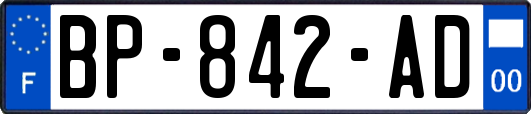 F

BP-842-AD

00